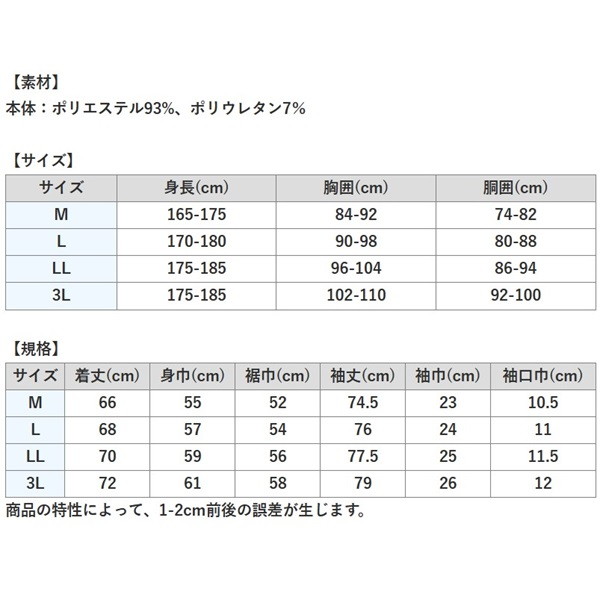 【素材】
本体：ポリエステル93%、ポリウレタン7%

【サイズ】

| サイズ | 身長(cm) | 胸囲(cm) | 胴囲(cm) |
|---|---|---|---|
| M | 165-175 | 84-92 | 74-82 |
| L | 170-180 | 90-98 | 80-88 |
| LL | 175-185 | 96-104 | 86-94 |
| 3L | 175-185 | 102-110 | 92-100 |

【規格】

| サイズ | 着丈(cm) | 身巾(cm) | 裾巾(cm) | 袖丈(cm) | 袖巾(cm) | 袖口巾(cm) |
|---|---|---|---|---|---|---|
| M | 66 | 55 | 52 | 74.5 | 23 | 10.5 |
| L | 68 | 57 | 54 | 76 | 24 | 11 |
| LL | 70 | 59 | 56 | 77.5 | 25 | 11.5 |
| 3L | 72 | 61 | 58 | 79 | 26 | 12 |

商品の特性によって、1-2cm前後の誤差が生じます。